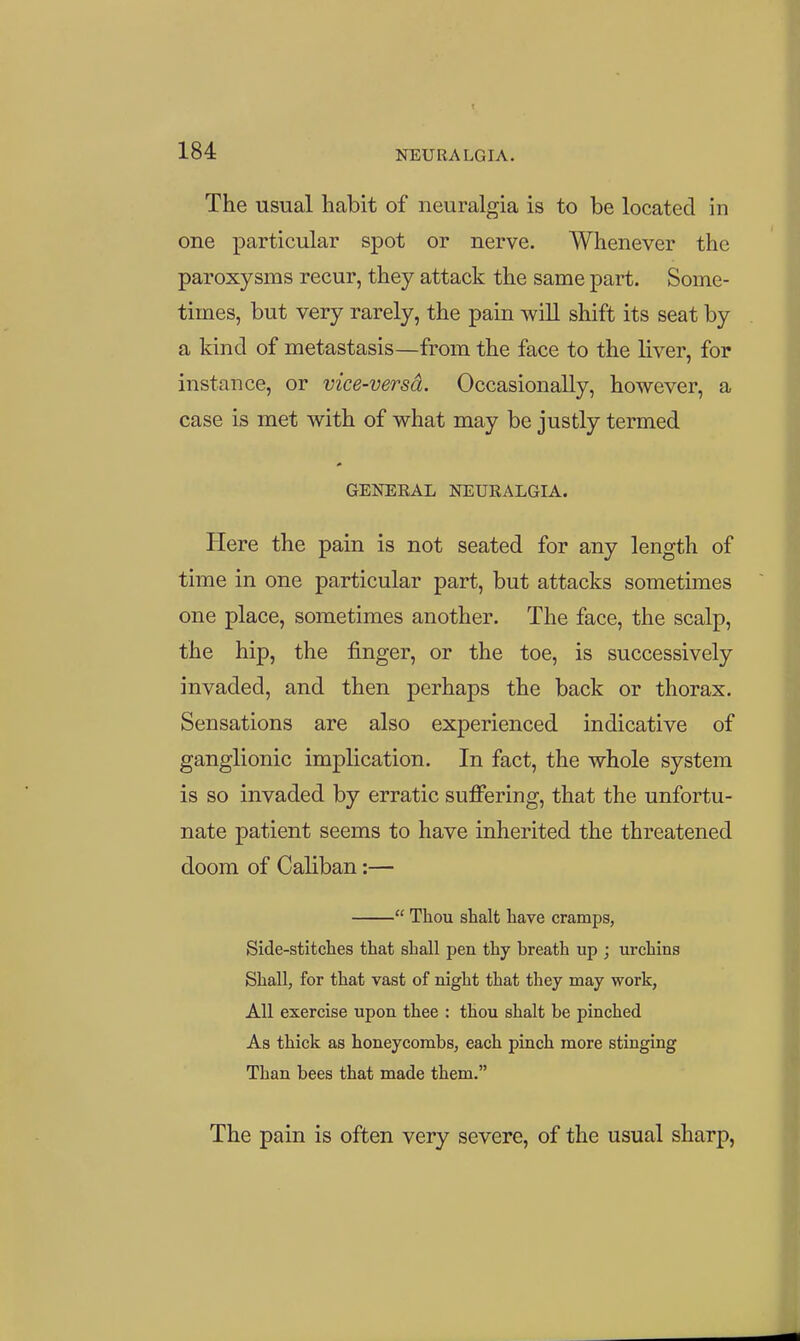 184 NEURALGIA.

The usual habit of neuralgia is to be located in one particular spot or nerve. Whenever the paroxysms recur, they attack the same part. Sometimes, but very rarely, the pain will shift its seat by a kind of metastasis—from the face to the liver, for instance, or vice-versâ. Occasionally, however, a case is met with of what may be justly termed

GENERAL NEURALGIA.

Here the pain is not seated for any length of time in one particular part, but attacks sometimes one place, sometimes another. The face, the scalp, the hip, the finger, or the toe, is successively invaded, and then perhaps the back or thorax. Sensations are also experienced indicative of ganglionic implication. In fact, the whole system is so invaded by erratic suffering, that the unfortunate patient seems to have inherited the threatened doom of Caliban:—

——" Thou shalt have cramps,
Side-stitches that shall pen thy breath up ; urchins
Shall, for that vast of night that they may work,
All exercise upon thee : thou shalt be pinched
As thick as honeycombs, each pinch more stinging
Than bees that made them."

The pain is often very severe, of the usual sharp,